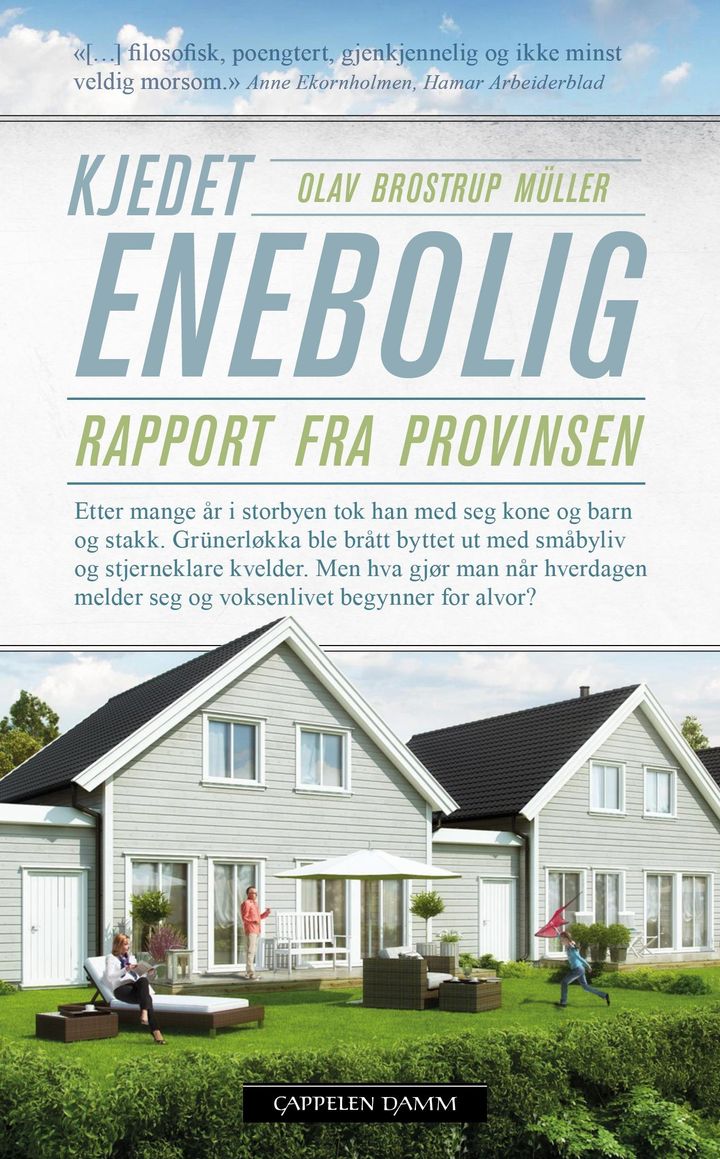 «[…] filosofisk, poengtert, gjenkjennelig og ikke minst veldig morsom.» Anne Ekornholmen, Hamar Arbeiderblad

KJEDET

OLAV BROSTRUP MÜLLER

ENEBOLIG

RAPPORT FRA PROVINSEN

Etter mange år i storbyen tok han med seg kone og barn og stakk. Grünerløkka ble brått byttet ut med småbyliv og stjerneklare kvelder. Men hva gjør man når hverdagen melder seg og voksenlivet begynner for alvor?

CAPPELEN DAMM